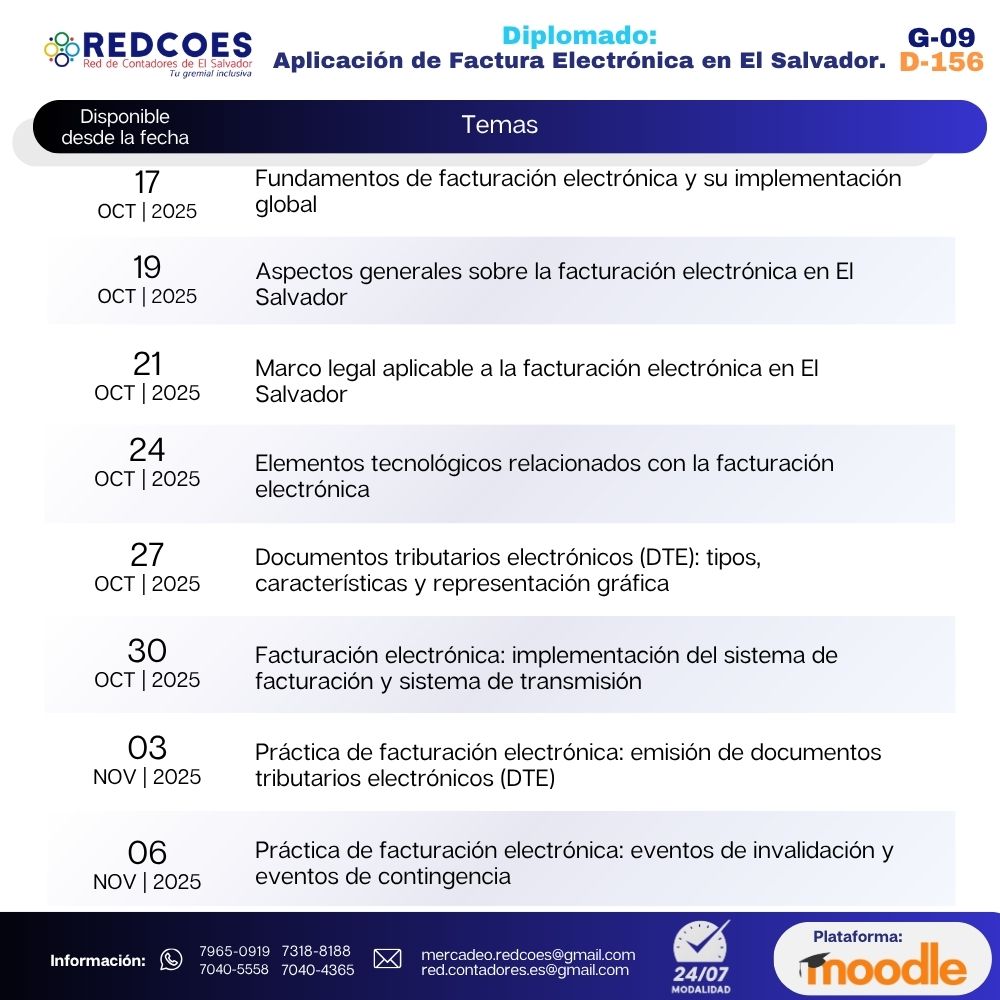 REDCOES
Red de Contadores de El Salvador
Tu gremial inclusiva

Diplomado:
Aplicación de Factura Electrónica en El Salvador.

G-09
D-156

| Disponible desde la fecha | Temas |
|---|---|
| 17 OCT \| 2025 | Fundamentos de facturación electrónica y su implementación global |
| 19 OCT \| 2025 | Aspectos generales sobre la facturación electrónica en El Salvador |
| 21 OCT \| 2025 | Marco legal aplicable a la facturación electrónica en El Salvador |
| 24 OCT \| 2025 | Elementos tecnológicos relacionados con la facturación electrónica |
| 27 OCT \| 2025 | Documentos tributarios electrónicos (DTE): tipos, características y representación gráfica |
| 30 OCT \| 2025 | Facturación electrónica: implementación del sistema de facturación y sistema de transmisión |
| 03 NOV \| 2025 | Práctica de facturación electrónica: emisión de documentos tributarios electrónicos (DTE) |
| 06 NOV \| 2025 | Práctica de facturación electrónica: eventos de invalidación y eventos de contingencia |

Información: 7965-0919 7318-8188 7040-5558 7040-4365
mercadeo.redcoes@gmail.com
red.contadores.es@gmail.com

24/07
MODALIDAD

Plataforma:
moodle